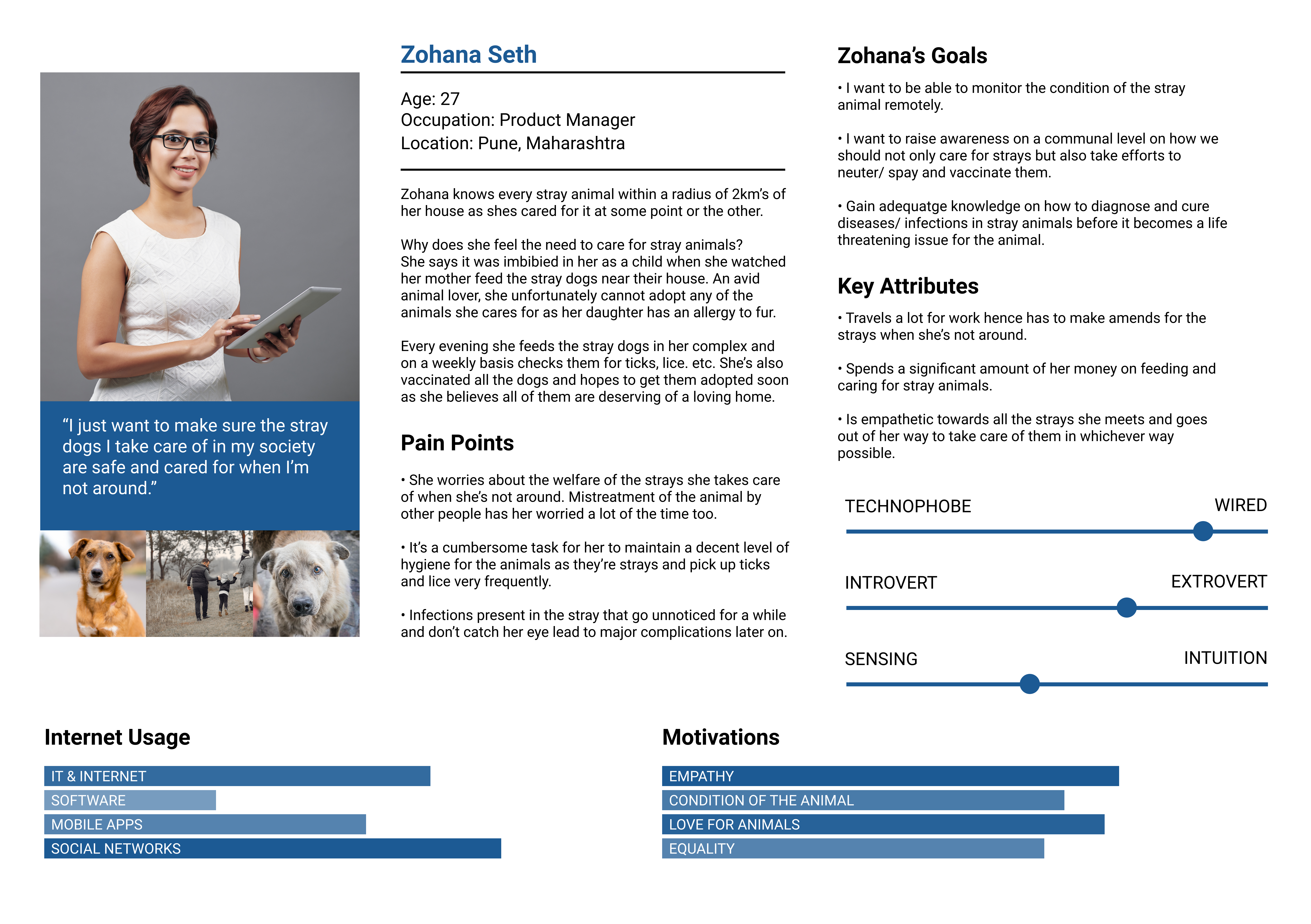 “I just want to make sure the stray dogs I take care of in my society are safe and cared for when I’m not around.”

Zohana Seth

Age: 27
Occupation: Product Manager
Location: Pune, Maharashtra

Zohana knows every stray animal within a radius of 2km’s of her house as shes cared for it at some point or the other.

Why does she feel the need to care for stray animals? She says it was imbibied in her as a child when she watched her mother feed the stray dogs near their house. An avid animal lover, she unfortunately cannot adopt any of the animals she cares for as her daughter has an allergy to fur.

Every evening she feeds the stray dogs in her complex and on a weekly basis checks them for ticks, lice. etc. She’s also vaccinated all the dogs and hopes to get them adopted soon as she believes all of them are deserving of a loving home.

Pain Points

• She worries about the welfare of the strays she takes care of when she’s not around. Mistreatment of the animal by other people has her worried a lot of the time too.

• It’s a cumbersome task for her to maintain a decent level of hygiene for the animals as they’re strays and pick up ticks and lice very frequently.

• Infections present in the stray that go unnoticed for a while and don’t catch her eye lead to major complications later on.

Zohana’s Goals

• I want to be able to monitor the condition of the stray animal remotely.

• I want to raise awareness on a communal level on how we should not only care for strays but also take efforts to neuter/ spay and vaccinate them.

• Gain adequatge knowledge on how to diagnose and cure diseases/ infections in stray animals before it becomes a life threatening issue for the animal.

Key Attributes

• Travels a lot for work hence has to make amends for the strays when she’s not around.

• Spends a significant amount of her money on feeding and caring for stray animals.

• Is empathetic towards all the strays she meets and goes out of her way to take care of them in whichever way possible.

TECHNOPHOBE WIRED

INTROVERT EXTROVERT

SENSING INTUITION

Internet Usage

IT & INTERNET
SOFTWARE
MOBILE APPS
SOCIAL NETWORKS

Motivations

EMPATHY
CONDITION OF THE ANIMAL
LOVE FOR ANIMALS
EQUALITY